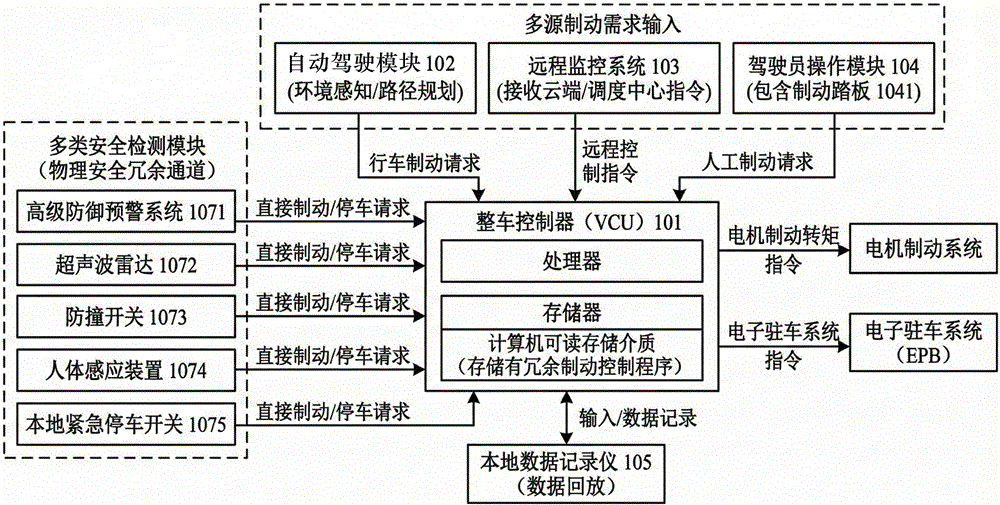 多源制动需求输入

自动驾驶模块 102
(环境感知/路径规划)

远程监控系统 103
(接收云端/调度中心指令)

驾驶员操作模块 104
(包含制动踏板 1041)

行车制动请求

远程控制指令

人工制动请求

多类安全检测模块
(物理安全冗余通道)

高级防御预警系统 1071

超声波雷达 1072

防撞开关 1073

人体感应装置 1074

本地紧急停车开关 1075

直接制动/停车请求

直接制动/停车请求

直接制动/停车请求

直接制动/停车请求

直接制动/停车请求

整车控制器（VCU）101

处理器

存储器

计算机可读存储介质
(存储有冗余制动控制程序)

电机制动转矩指令

电机制动系统

电子驻车系统指令

电子驻车系统
(EPB)

输入/数据记录

本地数据记录仪 105
(数据回放)